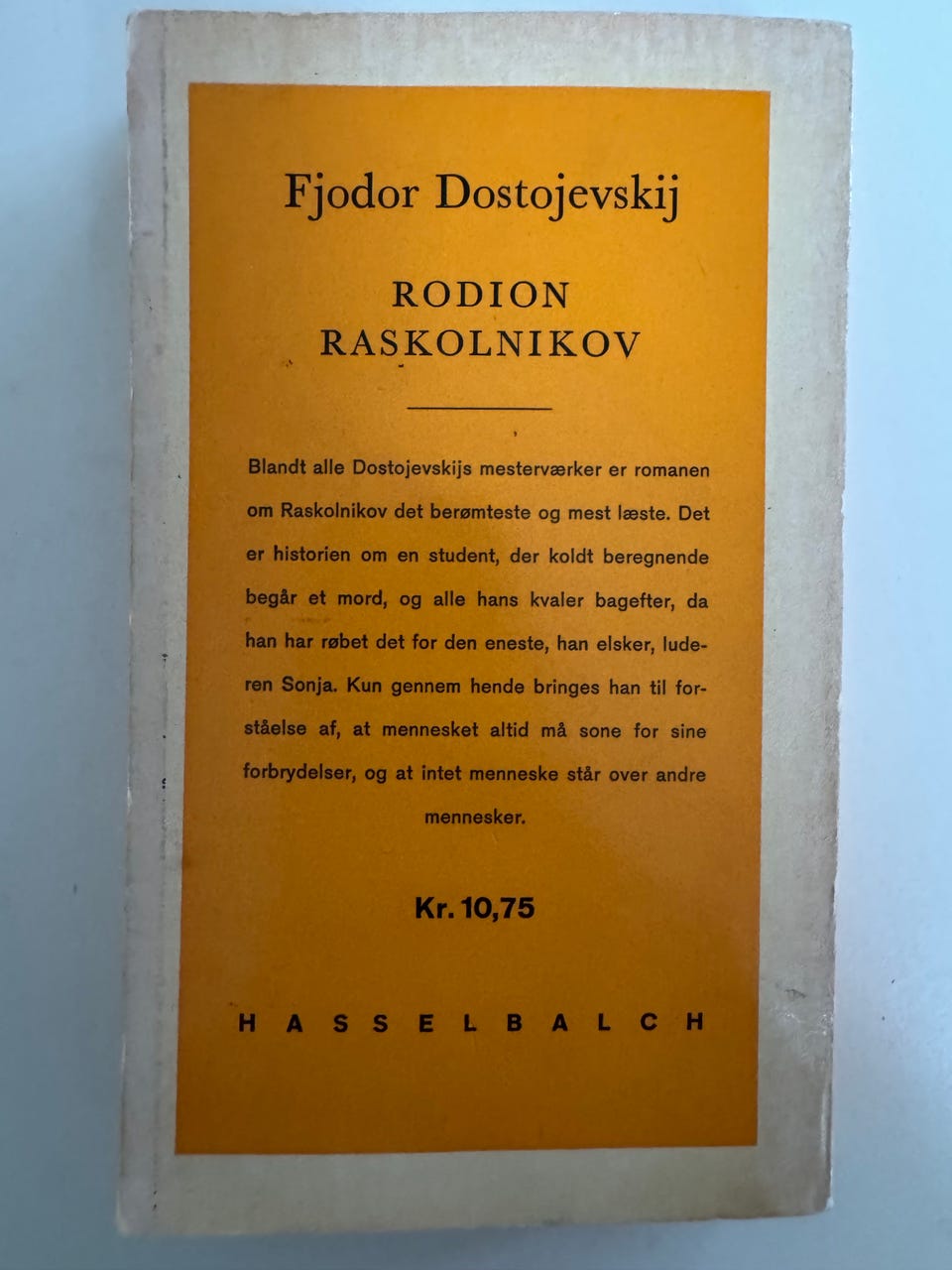 Fjodor Dostojevskij

RODION RASKOLNIKOV

Blandt alle Dostojevskijs mesterværker er romanen om Raskolnikov det berømteste og mest læste. Det er historien om en student, der koldt beregnende begår et mord, og alle hans kvaler bagefter, da han har røbet det for den eneste, han elsker, luderen Sonja. Kun gennem hende bringes han til forståelse af, at mennesket altid må sone for sine forbrydelser, og at intet menneske står over andre mennesker.

Kr. 10,75

HASSELBALCH